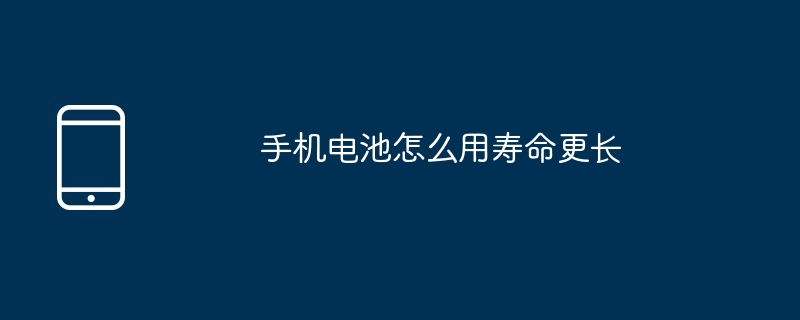 手机电池怎么用寿命更长